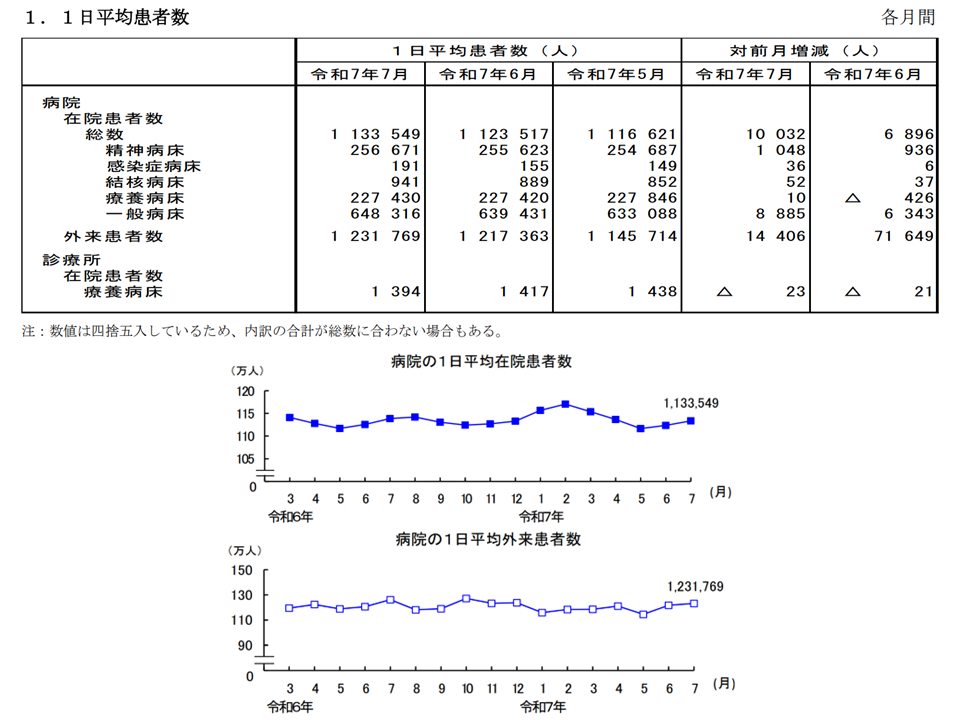 １．１日平均患者数

各月間

| | １日平均患者数（人） | | | 対前月増減（人） | |
|---|---|---|---|---|---|
| | 令和７年７月 | 令和７年６月 | 令和７年５月 | 令和７年７月 | 令和７年６月 |
| 病院 | | | | | |
| 在院患者数 | | | | | |
| 総数 | 1 133 549 | 1 123 517 | 1 116 621 | 10 032 | 6 896 |
| 精神病床 | 256 671 | 255 623 | 254 687 | 1 048 | 936 |
| 感染症病床 | 191 | 155 | 149 | 36 | 6 |
| 結核病床 | 941 | 889 | 852 | 52 | 37 |
| 療養病床 | 227 430 | 227 420 | 227 846 | 10 | △ 426 |
| 一般病床 | 648 316 | 639 431 | 633 088 | 8 885 | 6 343 |
| 外来患者数 | 1 231 769 | 1 217 363 | 1 145 714 | 14 406 | 71 649 |
| 診療所 | | | | | |
| 在院患者数 | | | | | |
| 療養病床 | 1 394 | 1 417 | 1 438 | △ 23 | △ 21 |

注：数値は四捨五入しているため、内訳の合計が総数に合わない場合もある。

病院の１日平均在院患者数

（万人）
120
115
110
105
0
1,133,549
3 4 5 6 7 8 9 10 11 12 1 2 3 4 5 6 7 （月）
令和6年 令和7年

病院の１日平均外来患者数

（万人）
150
130
110
90
0
1,231,769
3 4 5 6 7 8 9 10 11 12 1 2 3 4 5 6 7 （月）
令和6年 令和7年